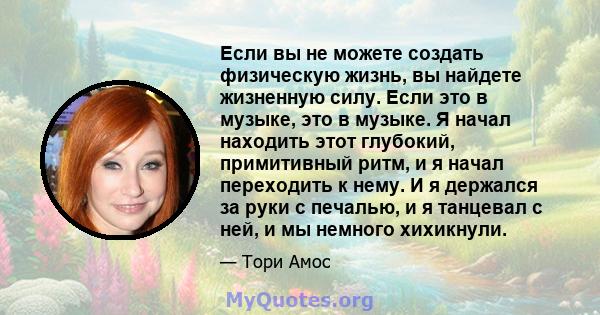 Если вы не можете создать физическую жизнь, вы найдете жизненную силу. Если это в музыке, это в музыке. Я начал находить этот глубокий, примитивный ритм, и я начал переходить к нему. И я держался за руки с печалью, и я танцевал с ней, и мы немного хихикнули.

— Тори Амос

MyQuotes.org